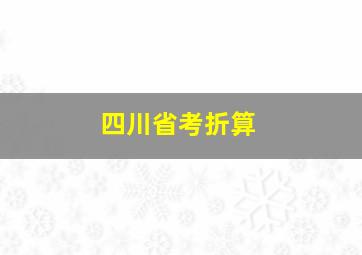 四川省考折算